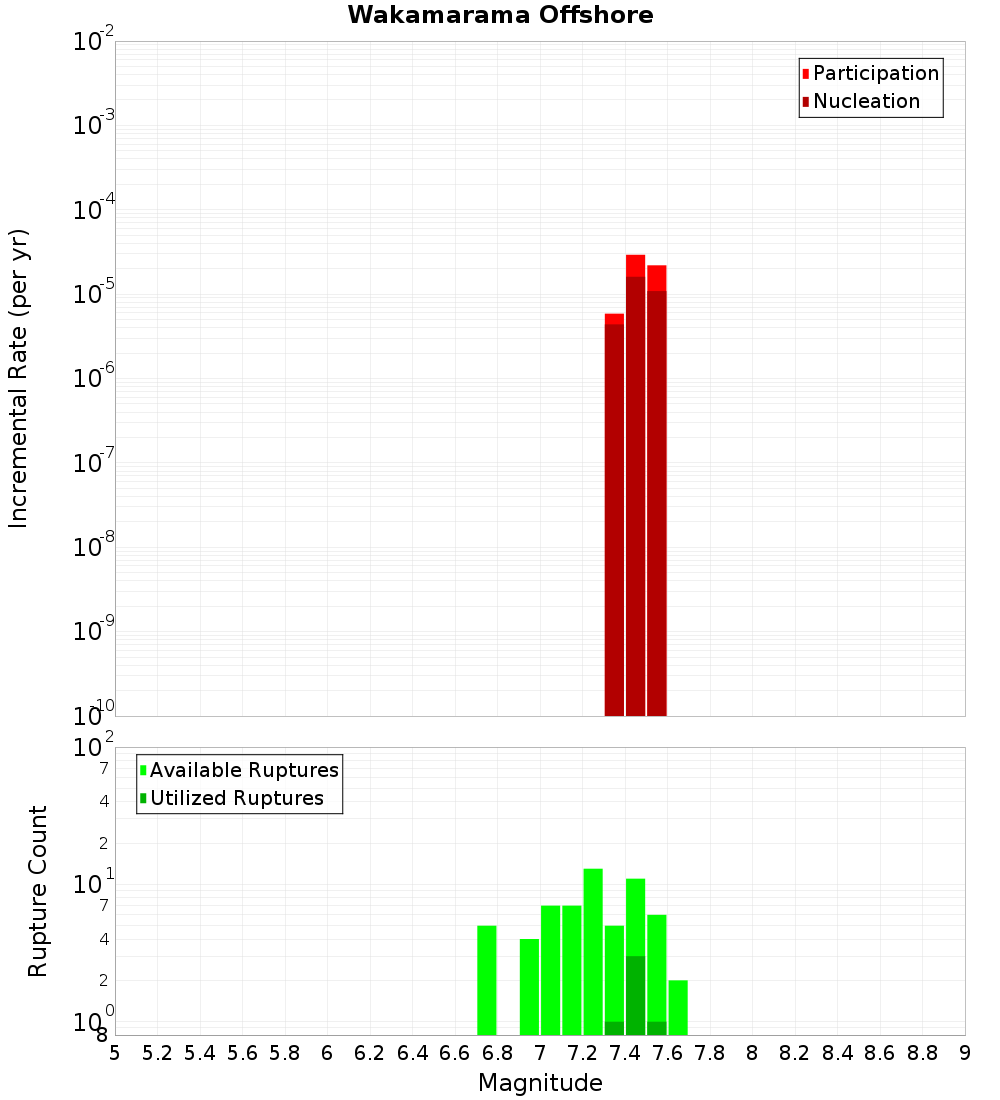 Wakamarama Offshore

Participation
Nucleation

Incremental Rate (per yr)

$10^{-2}$
$10^{-3}$
$10^{-4}$
$10^{-5}$
$10^{-6}$
$10^{-7}$
$10^{-8}$
$10^{-9}$
$10^{-10}$

Available Ruptures
Utilized Ruptures

Rupture Count

$10^{2}$
7
4
2
$10^{1}$
7
4
2
$10^{0}$
8

5 5.2 5.4 5.6 5.8 6 6.2 6.4 6.6 6.8 7 7.2 7.4 7.6 7.8 8 8.2 8.4 8.6 8.8 9

Magnitude